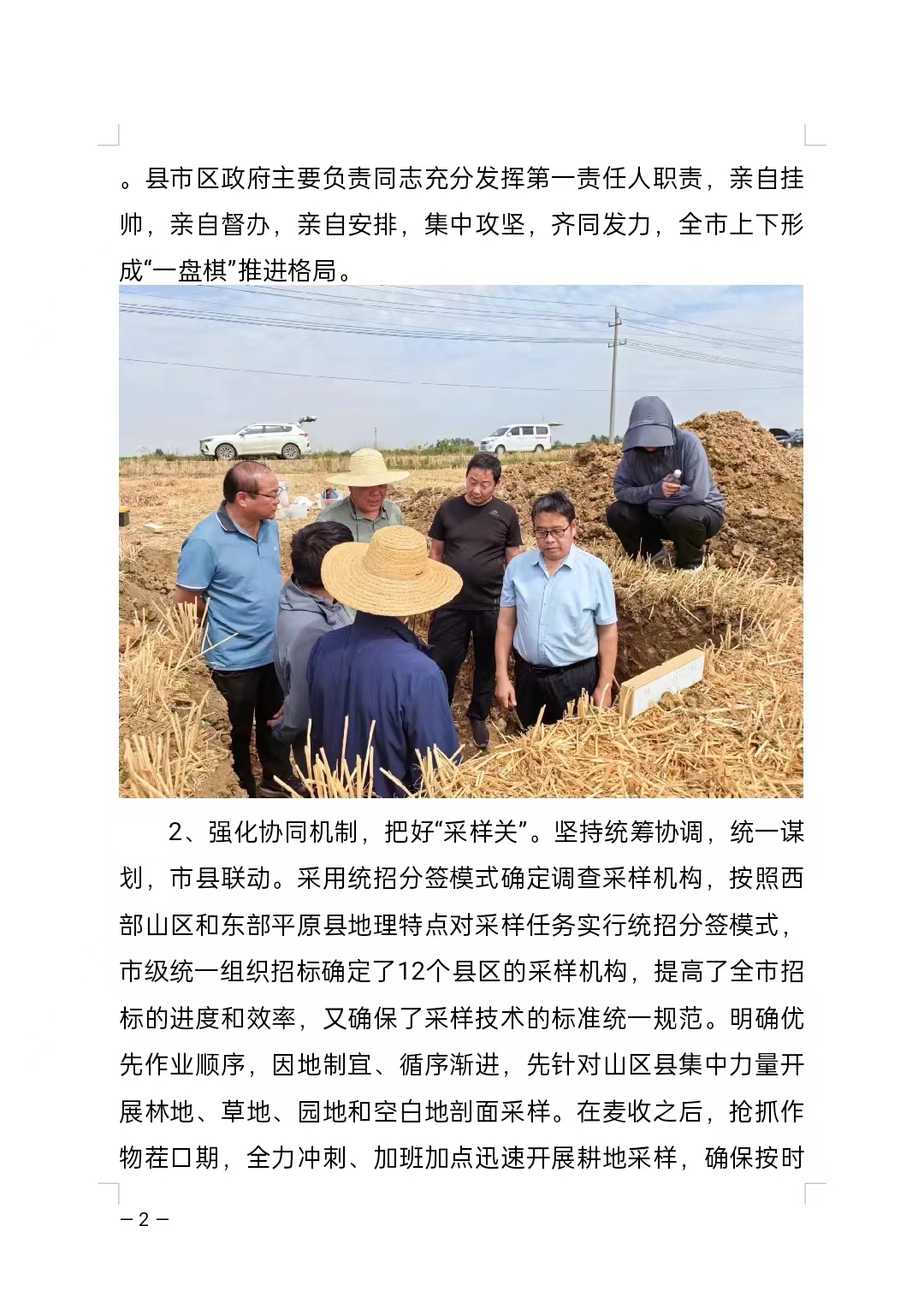 。县市区政府主要负责同志充分发挥第一责任人职责，亲自挂帅，亲自督办，亲自安排，集中攻坚，齐同发力，全市上下形成“一盘棋”推进格局。

2、强化协同机制，把好“采样关”。坚持统筹协调，统一谋划，市县联动。采用统招分签模式确定调查采样机构，按照西部山区和东部平原县地理特点对采样任务实行统招分签模式，市级统一组织招标确定了12个县区的采样机构，提高了全市招标的进度和效率，又确保了采样技术的标准统一规范。明确优先作业顺序，因地制宜、循序渐进，先针对山区县集中力量开展林地、草地、园地和空白地剖面采样。在麦收之后，抢抓作物茬口期，全力冲刺、加班加点迅速开展耕地采样，确保按时

– 2 –